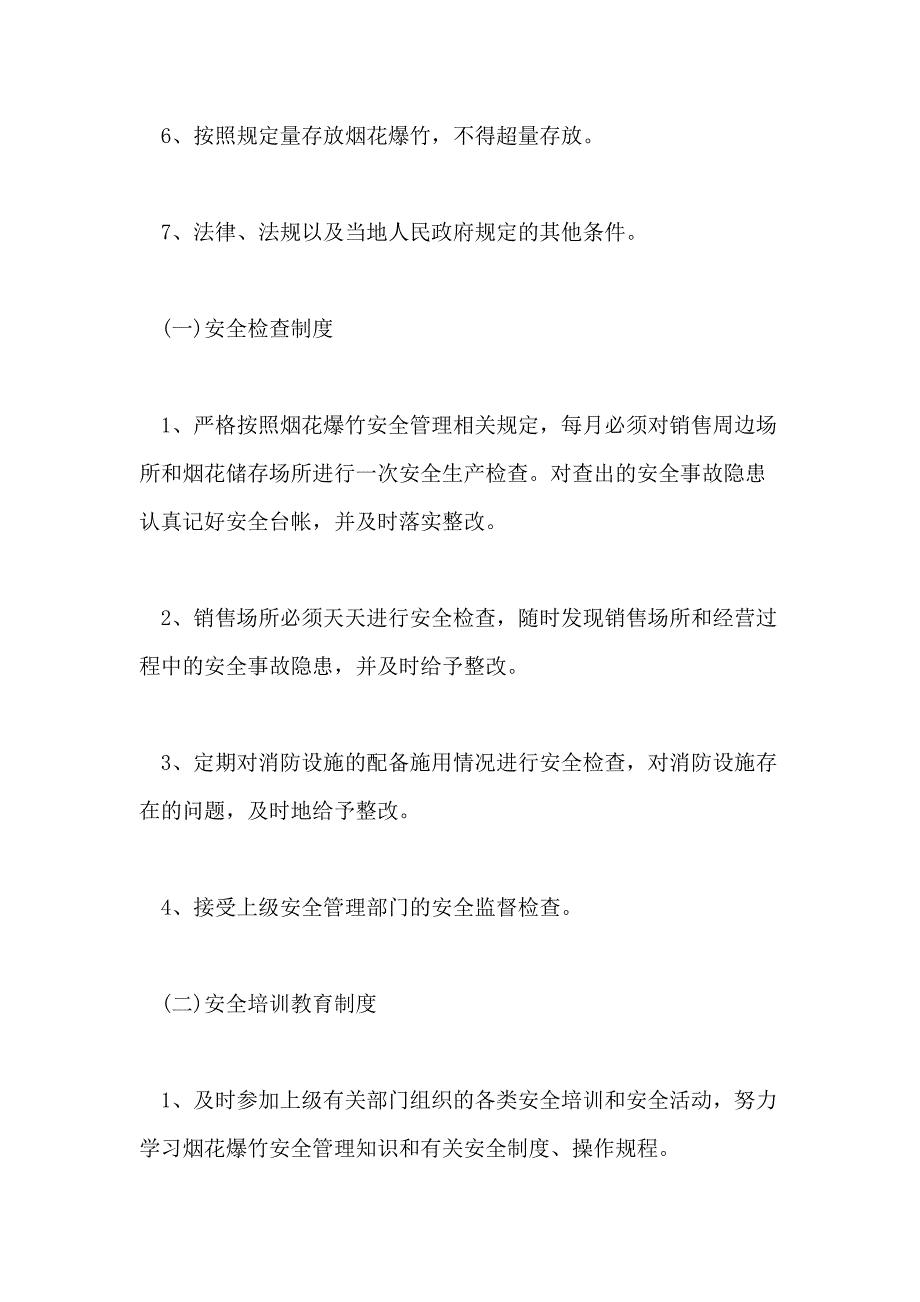 6、按照规定量存放烟花爆竹，不得超量存放。

7、法律、法规以及当地人民政府规定的其他条件。

(一)安全检查制度

1、严格按照烟花爆竹安全管理相关规定，每月必须对销售周边场所和烟花储存场所进行一次安全生产检查。对查出的安全事故隐患认真记好安全台帐，并及时落实整改。

2、销售场所必须天天进行安全检查，随时发现销售场所和经营过程中的安全事故隐患，并及时给予整改。

3、定期对消防设施的配备施用情况进行安全检查，对消防设施存在的问题，及时地给予整改。

4、接受上级安全管理部门的安全监督检查。

(二)安全培训教育制度

1、及时参加上级有关部门组织的各类安全培训和安全活动，努力学习烟花爆竹安全管理知识和有关安全制度、操作规程。